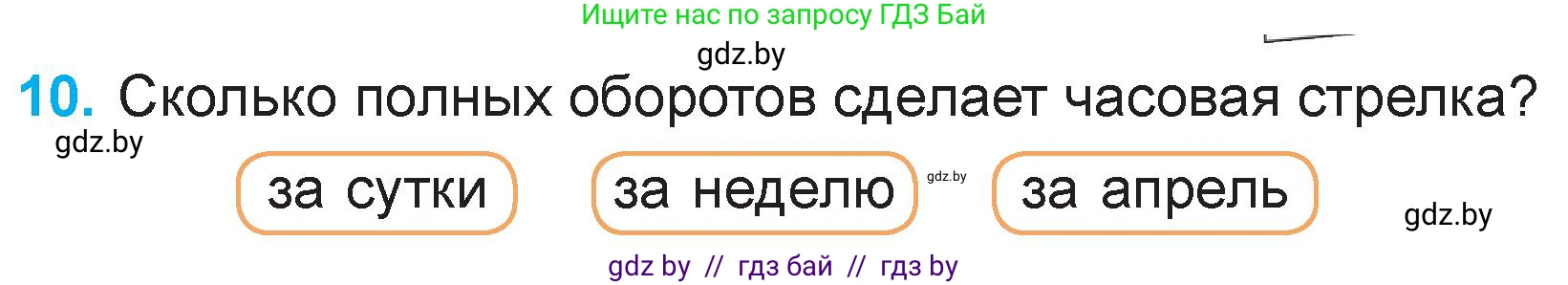 Ищите нас по запросу ГДЗ Бай

gdz.by

10. Сколько полных оборотов сделает часовая стрелка?

gdz.by

за сутки

за неделю

gdz.by

за апрель

gdz.by

gdz by // гдз бай // гдз by